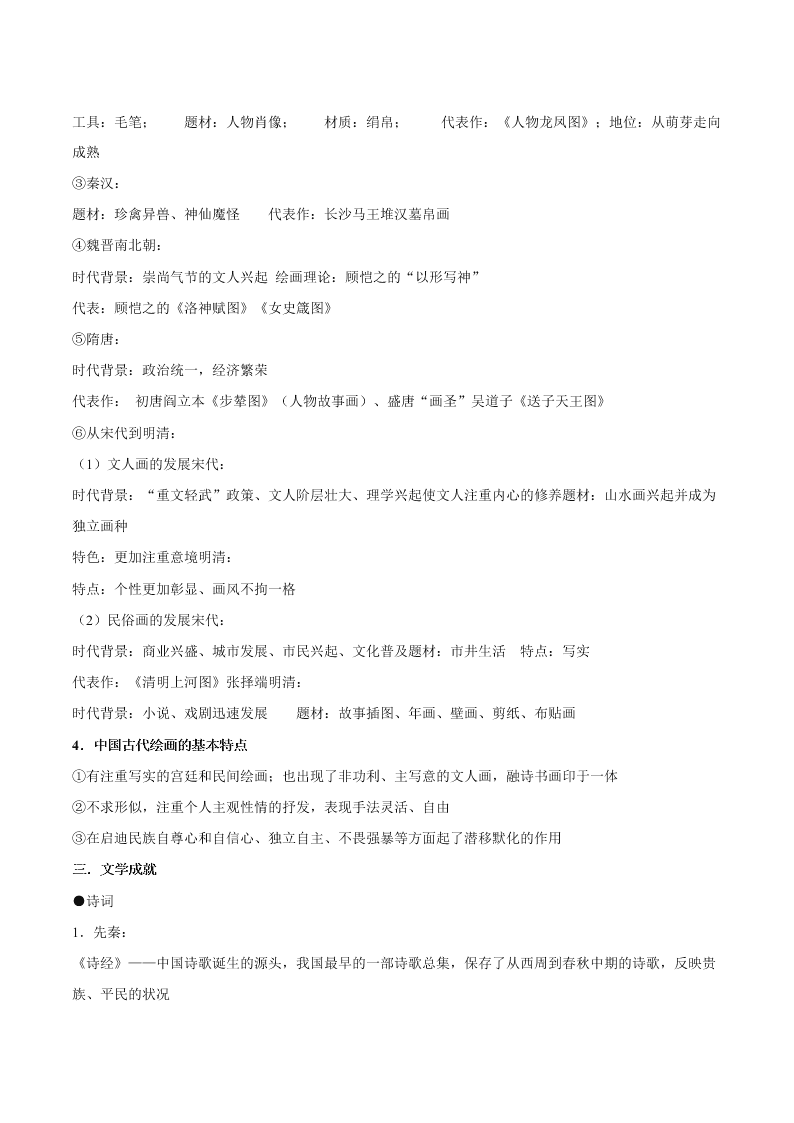 工具：毛笔；　　题材：人物肖像；　　材质：绢帛；　　代表作：《人物龙凤图》；地位：从萌芽走向成熟

③秦汉：

题材：珍禽异兽、神仙魔怪　　代表作：长沙马王堆汉墓帛画

④魏晋南北朝：

时代背景：崇尚气节的文人兴起 绘画理论：顾恺之的“以形写神”

代表：顾恺之的《洛神赋图》《女史箴图》

⑤隋唐：

时代背景：政治统一，经济繁荣

代表作：　初唐阎立本《步辇图》（人物故事画）、盛唐“画圣”吴道子《送子天王图》

⑥从宋代到明清：

（1）文人画的发展宋代：

时代背景：“重文轻武”政策、文人阶层壮大、理学兴起使文人注重内心的修养题材：山水画兴起并成为独立画种

特色：更加注重意境明清：

特点：个性更加彰显、画风不拘一格

（2）民俗画的发展宋代：

时代背景：商业兴盛、城市发展、市民兴起、文化普及题材：市井生活　特点：写实

代表作：《清明上河图》张择端明清：

时代背景：小说、戏剧迅速发展　　题材：故事插图、年画、壁画、剪纸、布贴画

4．中国古代绘画的基本特点

①有注重写实的宫廷和民间绘画；也出现了非功利、主写意的文人画，融诗书画印于一体

②不求形似，注重个人主观性情的抒发，表现手法灵活、自由

③在启迪民族自尊心和自信心、独立自主、不畏强暴等方面起了潜移默化的作用

三．文学成就

●诗词

1．先秦：

《诗经》——中国诗歌诞生的源头，我国最早的一部诗歌总集，保存了从西周到春秋中期的诗歌，反映贵族、平民的状况